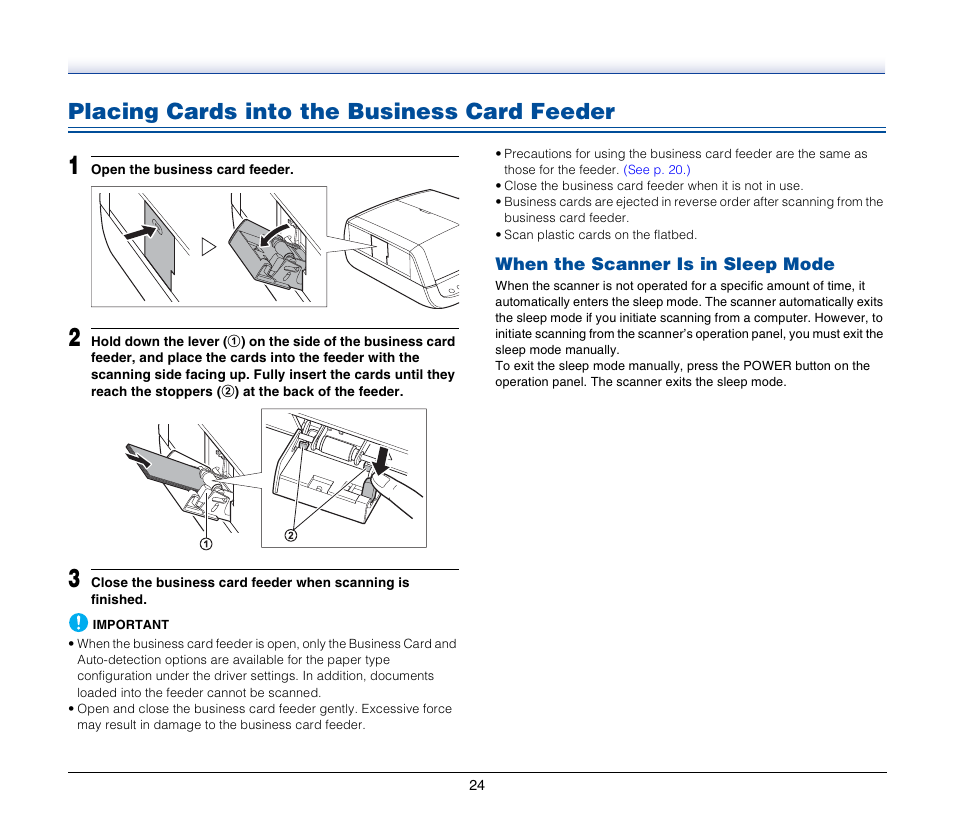 Placing Cards into the Business Card Feeder

1 Open the business card feeder.

2 Hold down the lever (①) on the side of the business card feeder, and place the cards into the feeder with the scanning side facing up. Fully insert the cards until they reach the stoppers (②) at the back of the feeder.

①

②

3 Close the business card feeder when scanning is finished.

IMPORTANT

• When the business card feeder is open, only the Business Card and Auto-detection options are available for the paper type configuration under the driver settings. In addition, documents loaded into the feeder cannot be scanned.
• Open and close the business card feeder gently. Excessive force may result in damage to the business card feeder.

• Precautions for using the business card feeder are the same as those for the feeder. (See p. 20.)
• Close the business card feeder when it is not in use.
• Business cards are ejected in reverse order after scanning from the business card feeder.
• Scan plastic cards on the flatbed.

When the Scanner Is in Sleep Mode

When the scanner is not operated for a specific amount of time, it automatically enters the sleep mode. The scanner automatically exits the sleep mode if you initiate scanning from a computer. However, to initiate scanning from the scanner's operation panel, you must exit the sleep mode manually.
To exit the sleep mode manually, press the POWER button on the operation panel. The scanner exits the sleep mode.

24